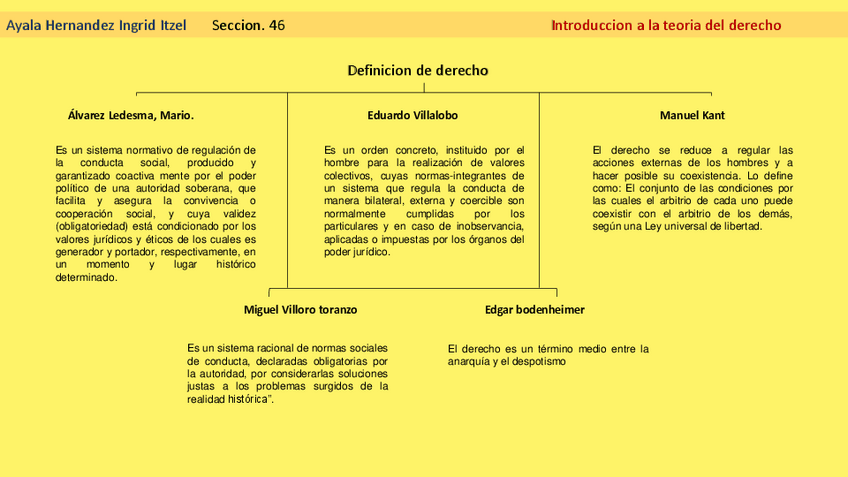 Ayala Hernandez Ingrid Itzel Seccion. 46 Introduccion a la teoria del derecho

Definicion de derecho

Álvarez Ledesma, Mario.

Es un sistema normativo de regulación de la conducta social, producido y garantizado coactiva mente por el poder político de una autoridad soberana, que facilita y asegura la convivencia o cooperación social, y cuya validez (obligatoriedad) está condicionado por los valores jurídicos y éticos de los cuales es generador y portador, respectivamente, en un momento y lugar histórico determinado.

Eduardo Villalobo

Es un orden concreto, instituido por el hombre para la realización de valores colectivos, cuyas normas-integrantes de un sistema que regula la conducta de manera bilateral, externa y coercible son normalmente cumplidas por los particulares y en caso de inobservancia, aplicadas o impuestas por los órganos del poder jurídico.

Manuel Kant

El derecho se reduce a regular las acciones externas de los hombres y a hacer posible su coexistencia. Lo define como: El conjunto de las condiciones por las cuales el arbitrio de cada uno puede coexistir con el arbitrio de los demás, según una Ley universal de libertad.

Miguel Villoro toranzo

Es un sistema racional de normas sociales de conducta, declaradas obligatorias por la autoridad, por considerarlas soluciones justas a los problemas surgidos de la realidad histórica".

Edgar bodenheimer

El derecho es un término medio entre la anarquía y el despotismo